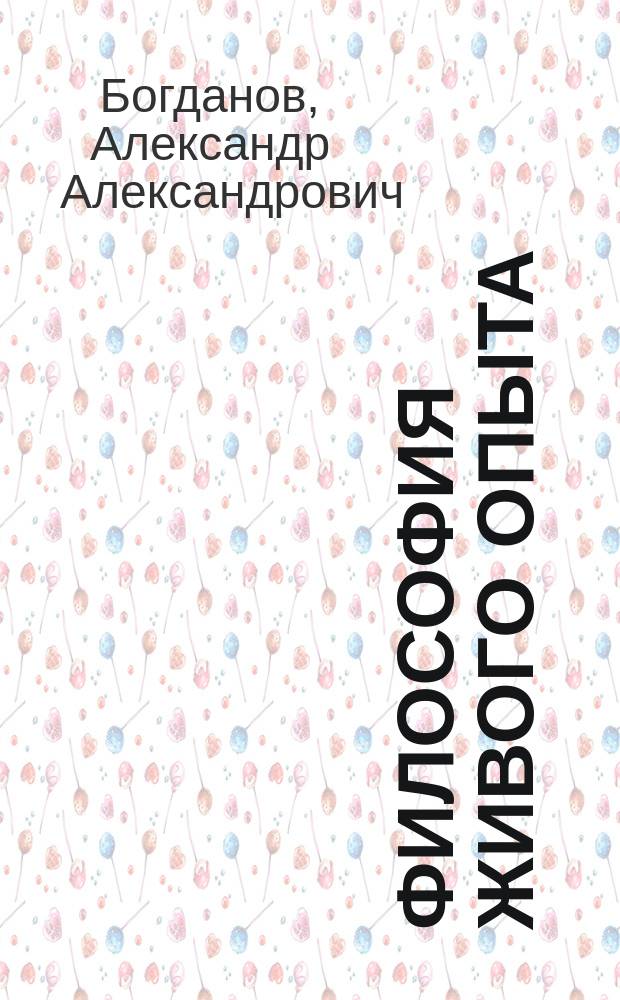 Богданов, Александр Александрович

ФИЛОСОФИЯ ЖИВОГО ОПЫТА